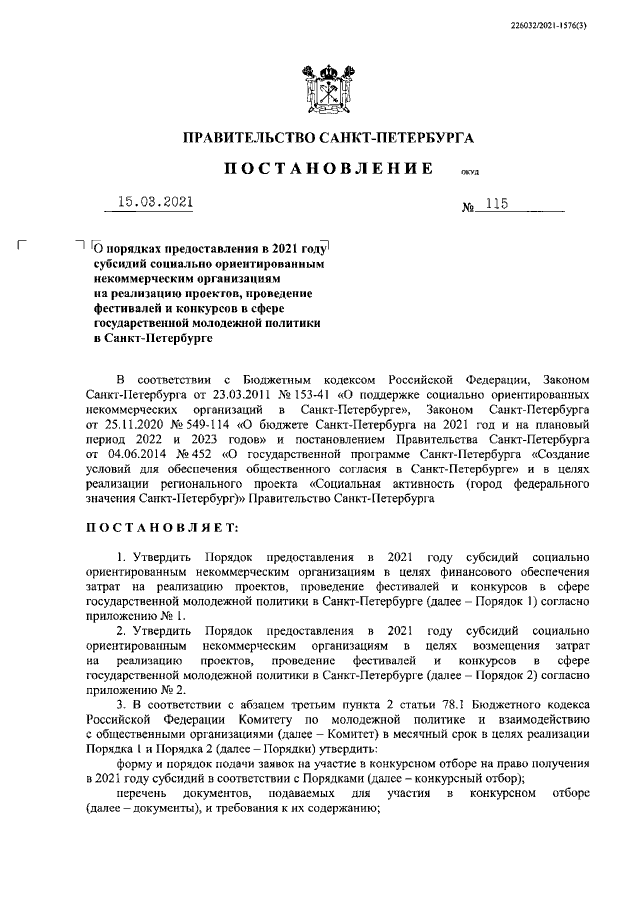 226032/2021-1576(3)

ПРАВИТЕЛЬСТВО САНКТ-ПЕТЕРБУРГА

ПОСТАНОВЛЕНИЕ

ОКУД

15.03.2021

№ 115

О порядках предоставления в 2021 году субсидий социально ориентированным некоммерческим организациям на реализацию проектов, проведение фестивалей и конкурсов в сфере государственной молодежной политики в Санкт-Петербурге

В соответствии с Бюджетным кодексом Российской Федерации, Законом Санкт-Петербурга от 23.03.2011 № 153-41 «О поддержке социально ориентированных некоммерческих организаций в Санкт-Петербурге», Законом Санкт-Петербурга от 25.11.2020 № 549-114 «О бюджете Санкт-Петербурга на 2021 год и на плановый период 2022 и 2023 годов» и постановлением Правительства Санкт-Петербурга от 04.06.2014 № 452 «О государственной программе Санкт-Петербурга «Создание условий для обеспечения общественного согласия в Санкт-Петербурге» и в целях реализации регионального проекта «Социальная активность (город федерального значения Санкт-Петербург)» Правительство Санкт-Петербурга

ПОСТАНОВЛЯЕТ:

1. Утвердить Порядок предоставления в 2021 году субсидий социально ориентированным некоммерческим организациям в целях финансового обеспечения затрат на реализацию проектов, проведение фестивалей и конкурсов в сфере государственной молодежной политики в Санкт-Петербурге (далее – Порядок 1) согласно приложению № 1.

2. Утвердить Порядок предоставления в 2021 году субсидий социально ориентированным некоммерческим организациям в целях возмещения затрат на реализацию проектов, проведение фестивалей и конкурсов в сфере государственной молодежной политики в Санкт-Петербурге (далее – Порядок 2) согласно приложению № 2.

3. В соответствии с абзацем третьим пункта 2 статьи 78.1 Бюджетного кодекса Российской Федерации Комитету по молодежной политике и взаимодействию с общественными организациями (далее – Комитет) в месячный срок в целях реализации Порядка 1 и Порядка 2 (далее – Порядки) утвердить:

форму и порядок подачи заявок на участие в конкурсном отборе на право получения в 2021 году субсидий в соответствии с Порядками (далее – конкурсный отбор);

перечень документов, подаваемых для участия в конкурсном отборе (далее – документы), и требования к их содержанию;